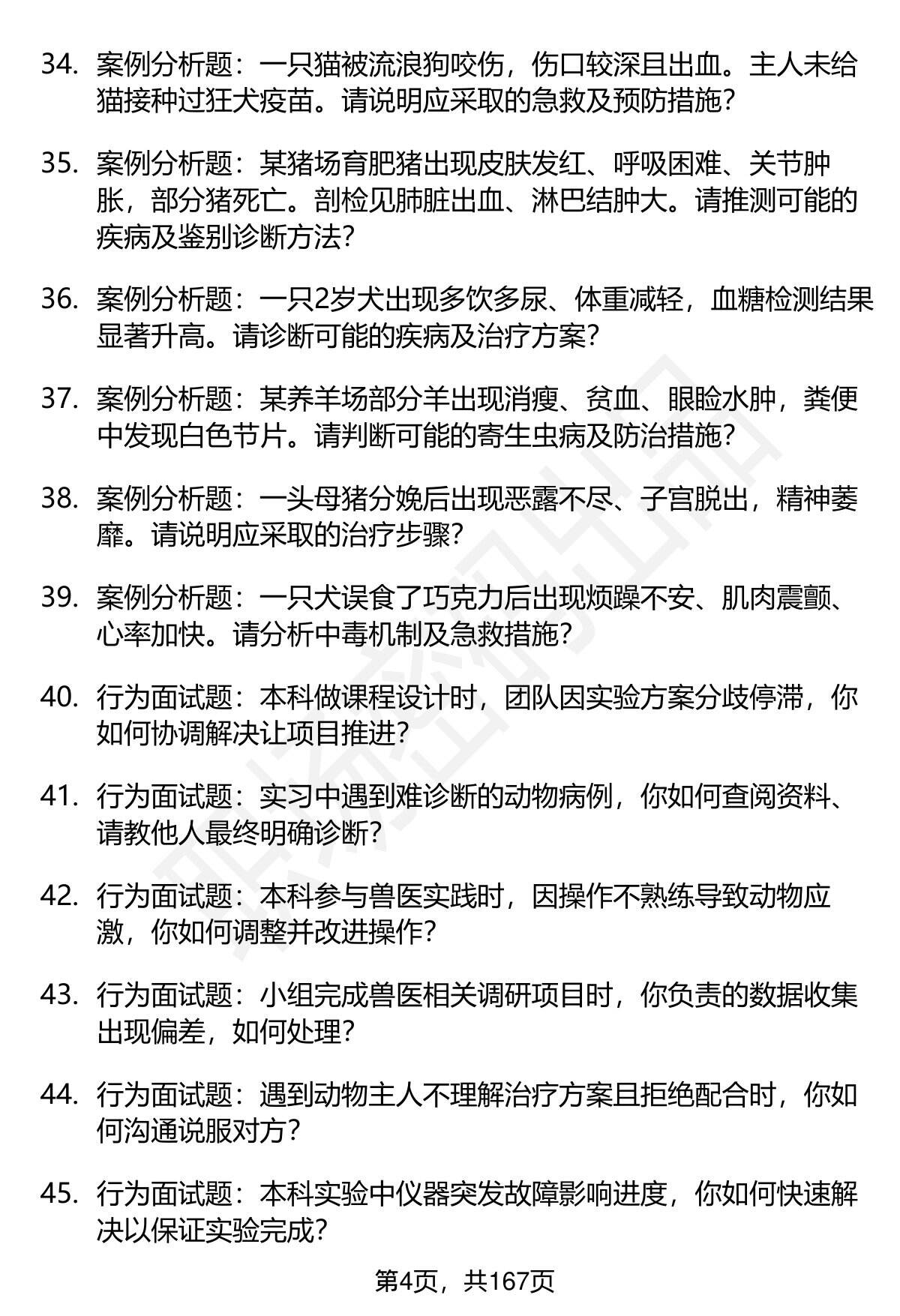 34. 案例分析题：一只猫被流浪狗咬伤，伤口较深且出血。主人未给猫接种过狂犬疫苗。请说明应采取的急救及预防措施?

35. 案例分析题：某猪场育肥猪出现皮肤发红、呼吸困难、关节肿胀，部分猪死亡。剖检见肺脏出血、淋巴结肿大。请推测可能的疾病及鉴别诊断方法?

36. 案例分析题：一只2岁犬出现多饮多尿、体重减轻，血糖检测结果显著升高。请诊断可能的疾病及治疗方案?

37. 案例分析题：某养羊场部分羊出现消瘦、贫血、眼睑水肿，粪便中发现白色节片。请判断可能的寄生虫病及防治措施?

38. 案例分析题：一头母猪分娩后出现恶露不尽、子宫脱出，精神萎靡。请说明应采取的治疗步骤?

39. 案例分析题：一只犬误食了巧克力后出现烦躁不安、肌肉震颤、心率加快。请分析中毒机制及急救措施?

40. 行为面试题：本科做课程设计时，团队因实验方案分歧停滞，你如何协调解决让项目推进?

41. 行为面试题：实习中遇到难诊断的动物病例，你如何查阅资料、请教他人最终明确诊断?

42. 行为面试题：本科参与兽医实践时，因操作不熟练导致动物应激，你如何调整并改进操作?

43. 行为面试题：小组完成兽医相关调研项目时，你负责的数据收集出现偏差，如何处理?

44. 行为面试题：遇到动物主人不理解治疗方案且拒绝配合时，你如何沟通说服对方?

45. 行为面试题：本科实验中仪器突发故障影响进度，你如何快速解决以保证实验完成?

第4页，共167页